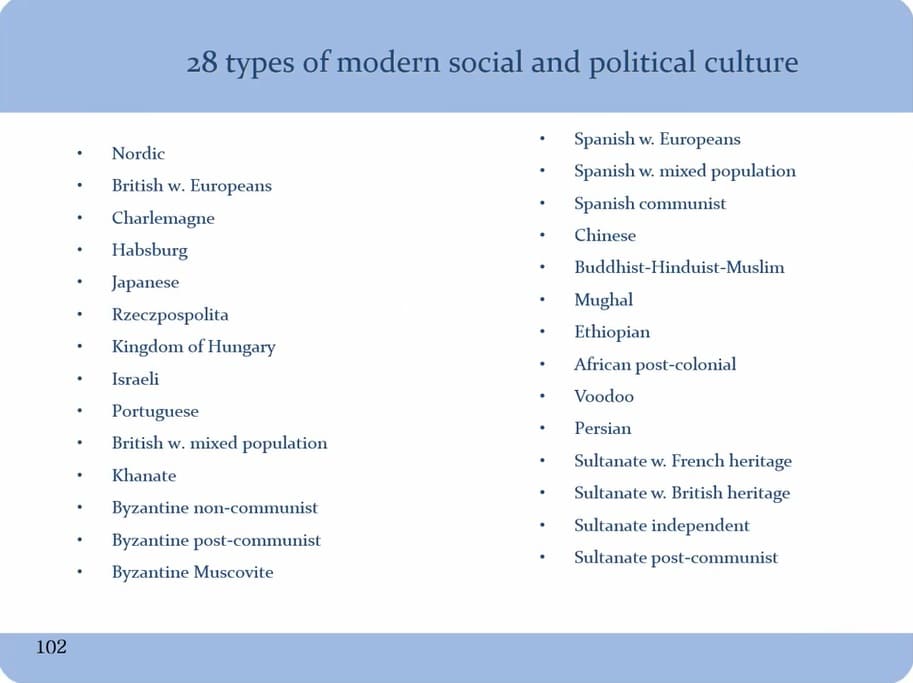 28 types of modern social and political culture

• Nordic
• British w. Europeans
• Charlemagne
• Habsburg
• Japanese
• Rzeczpospolita
• Kingdom of Hungary
• Israeli
• Portuguese
• British w. mixed population
• Khanate
• Byzantine non-communist
• Byzantine post-communist
• Byzantine Muscovite

• Spanish w. Europeans
• Spanish w. mixed population
• Spanish communist
• Chinese
• Buddhist-Hinduist-Muslim
• Mughal
• Ethiopian
• African post-colonial
• Voodoo
• Persian
• Sultanate w. French heritage
• Sultanate w. British heritage
• Sultanate independent
• Sultanate post-communist

102